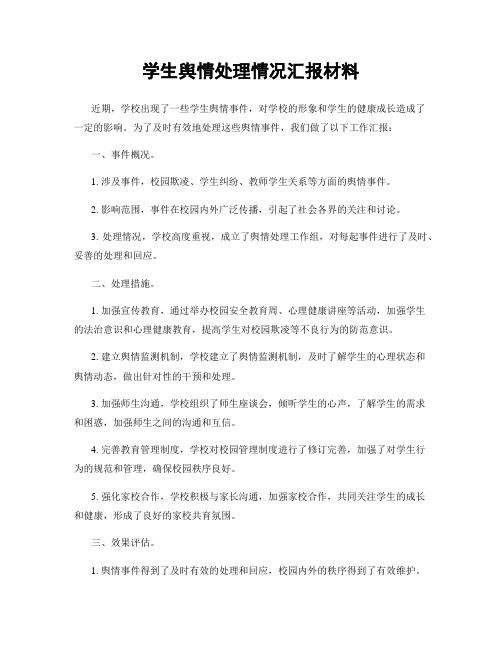 学生舆情处理情况汇报材料

近期，学校出现了一些学生舆情事件，对学校的形象和学生的健康成长造成了一定的影响。为了及时有效地处理这些舆情事件，我们做了以下工作汇报：

一、事件概况。

1. 涉及事件，校园欺凌、学生纠纷、教师学生关系等方面的舆情事件。

2. 影响范围，事件在校园内外广泛传播，引起了社会各界的关注和讨论。

3. 处理情况，学校高度重视，成立了舆情处理工作组，对每起事件进行了及时、妥善的处理和回应。

二、处理措施。

1. 加强宣传教育，通过举办校园安全教育周、心理健康讲座等活动，加强学生的法治意识和心理健康教育，提高学生对校园欺凌等不良行为的防范意识。

2. 建立舆情监测机制，学校建立了舆情监测机制，及时了解学生的心理状态和舆情动态，做出针对性的干预和处理。

3. 加强师生沟通，学校组织了师生座谈会，倾听学生的心声，了解学生的需求和困惑，加强师生之间的沟通和互信。

4. 完善教育管理制度，学校对校园管理制度进行了修订完善，加强了对学生行为的规范和管理，确保校园秩序良好。

5. 强化家校合作，学校积极与家长沟通，加强家校合作，共同关注学生的成长和健康，形成了良好的家校共育氛围。

三、效果评估。

1. 舆情事件得到了及时有效的处理和回应，校园内外的秩序得到了有效维护。